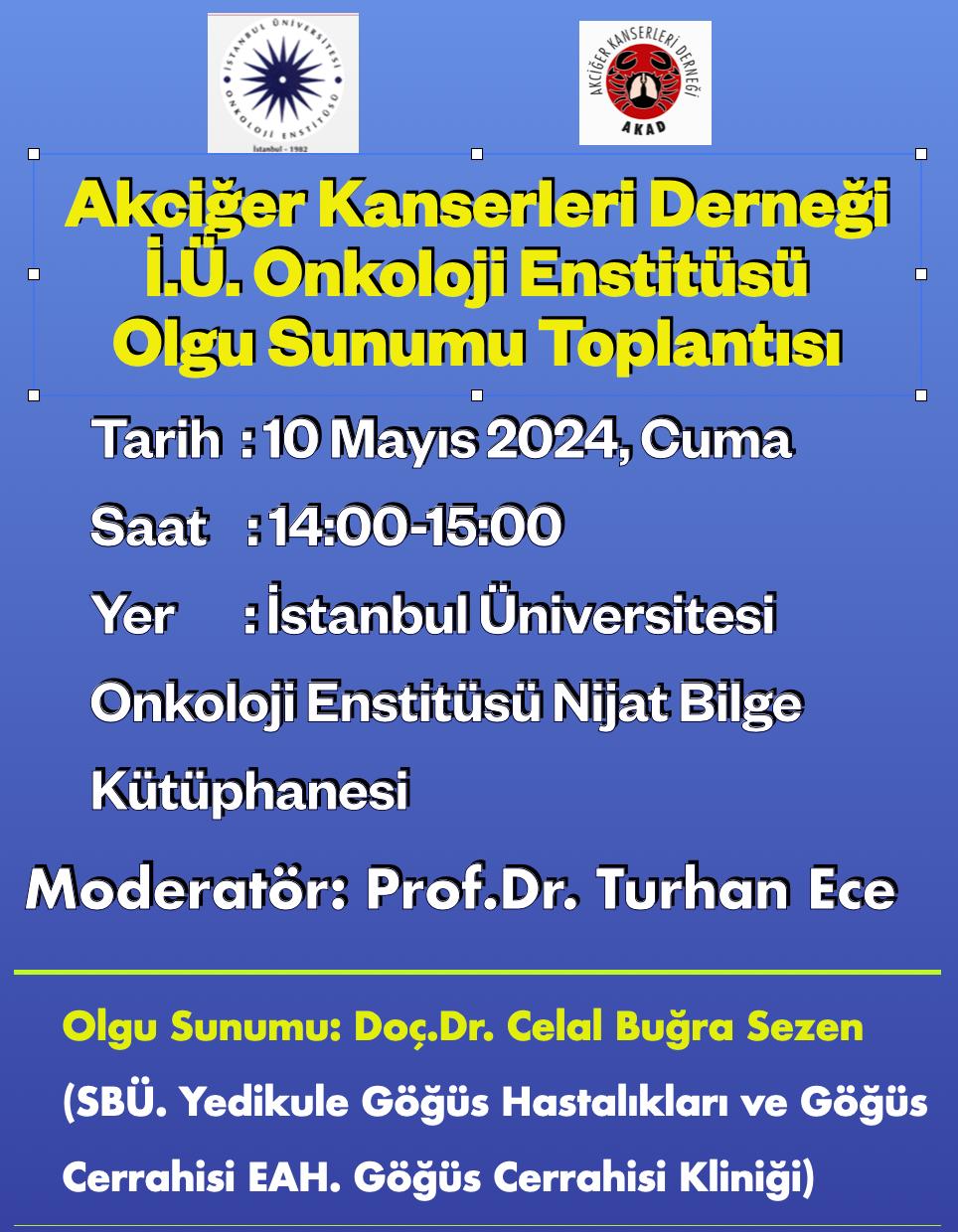 İSTANBUL ÜNİVERSİTESİ ONKOLOJİ ENSTİTÜSÜ
İstanbul - 1982

AKCİĞER KANSERLERİ DERNEĞİ
AKAD

Akciğer Kanserleri Derneği
İ.Ü. Onkoloji Enstitüsü
Olgu Sunumu Toplantısı

Tarih : 10 Mayıs 2024, Cuma

Saat : 14:00-15:00

Yer : İstanbul Üniversitesi Onkoloji Enstitüsü Nijat Bilge Kütüphanesi

Moderatör: Prof.Dr. Turhan Ece

Olgu Sunumu: Doç.Dr. Celal Buğra Sezen
(SBÜ. Yedikule Göğüs Hastalıkları ve Göğüs Cerrahisi EAH. Göğüs Cerrahisi Kliniği)